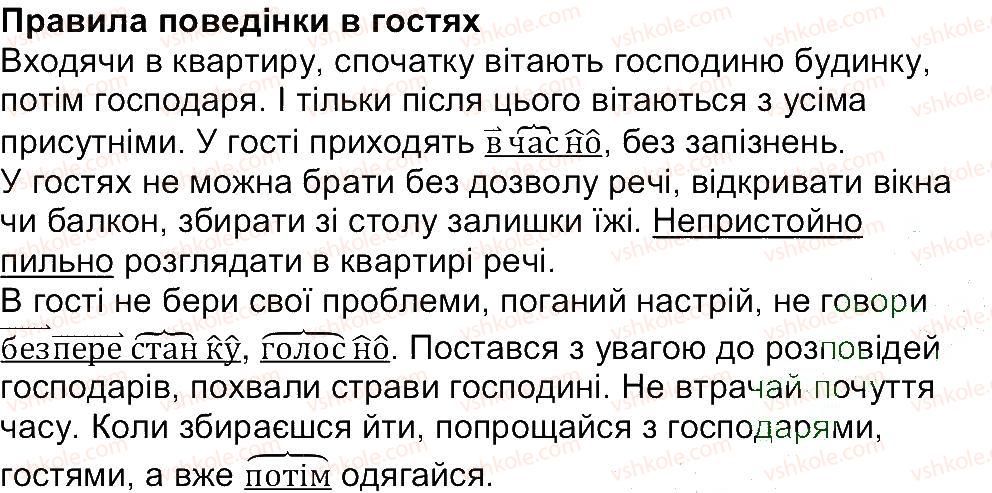 Правила поведінки в гостях

Входячи в квартиру, спочатку вітають господиню будинку, потім господаря. І тільки після цього вітаються з усіма присутніми. У гості приходять вчасно, без запізнень.

У гостях не можна брати без дозволу речі, відкривати вікна чи балкон, збирати зі столу залишки їжі. Непристойно пильно розглядати в квартирі речі.

В гості не бери свої проблеми, поганий настрій, не говори безперестанку, голосно. Постався з увагою до розповідей господарів, похвали страви господині. Не втрачай почуття часу. Коли збираєшся йти, попрощайся з господарями, гостями, а вже потім одягайся.

vshkole.com